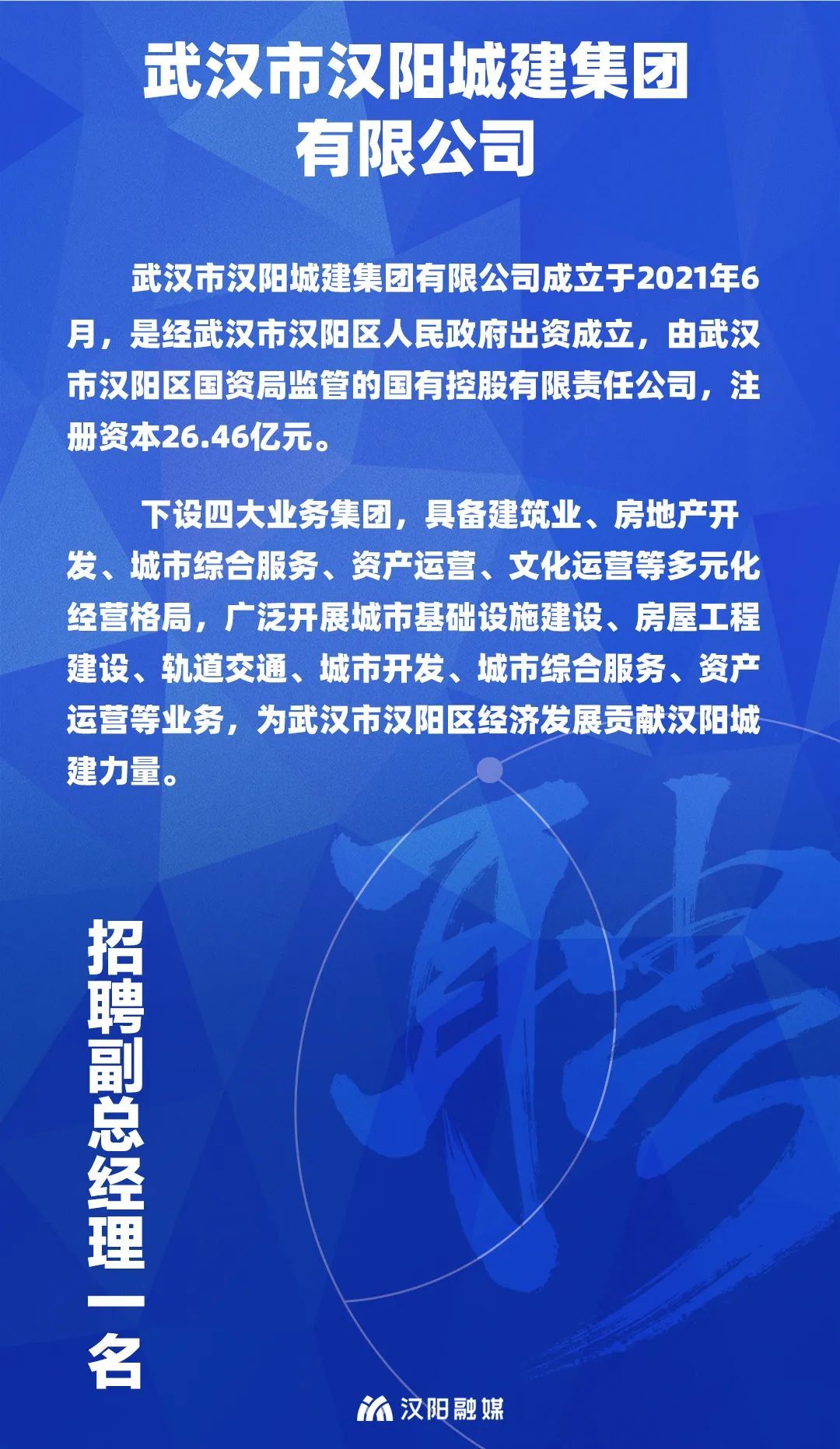 武汉市汉阳城建集团有限公司

武汉市汉阳城建集团有限公司成立于2021年6月，是经武汉市汉阳区人民政府出资成立，由武汉市汉阳区国资局监管的国有控股有限责任公司，注册资本26.46亿元。

下设四大业务集团，具备建筑业、房地产开发、城市综合服务、资产运营、文化运营等多元化经营格局，广泛开展城市基础设施建设、房屋工程建设、轨道交通、城市开发、城市综合服务、资产运营等业务，为武汉市汉阳区经济发展贡献汉阳城建力量。

聘

招聘副总经理一名

汉阳融媒